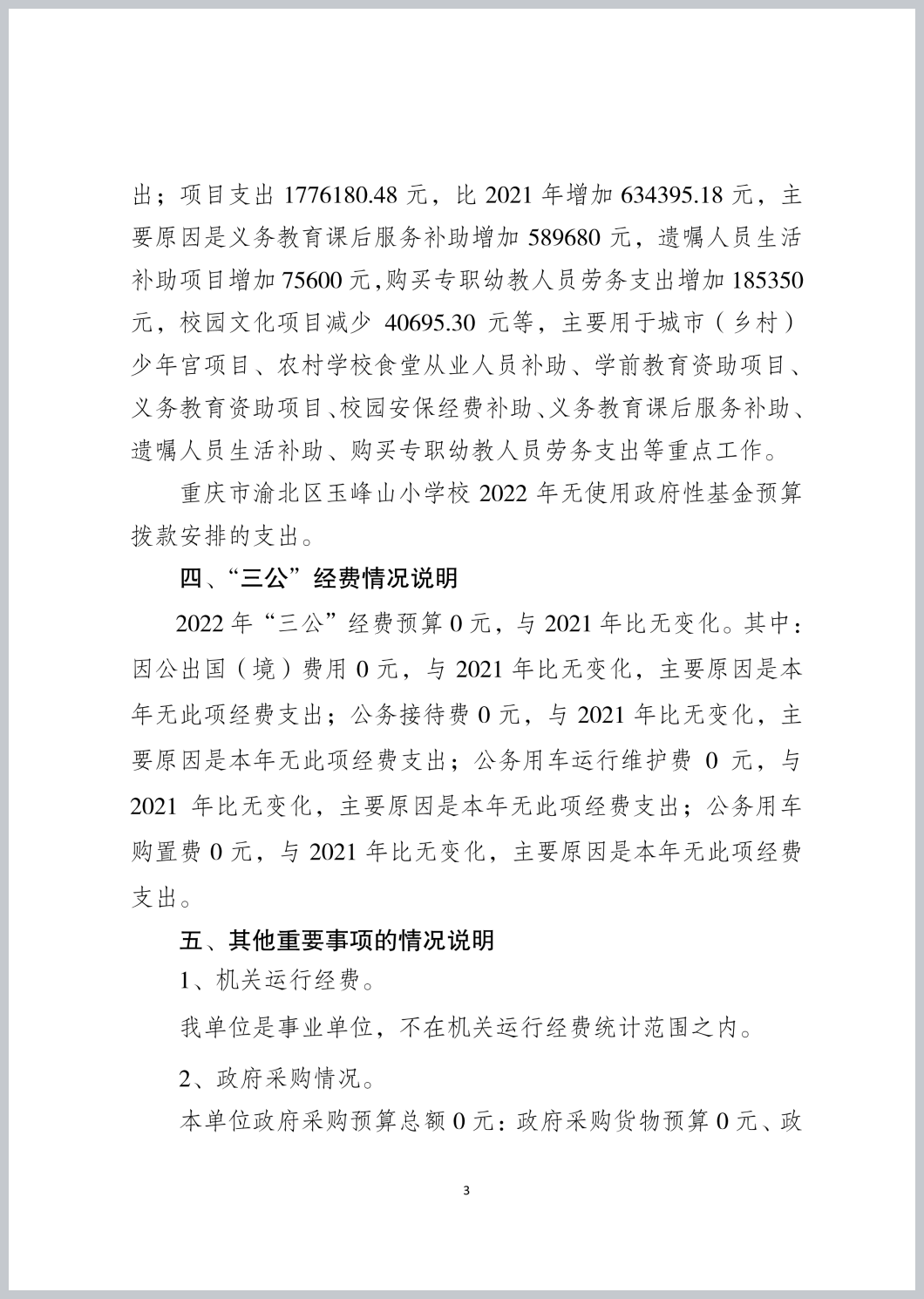 出；项目支出 1776180.48 元，比 2021 年增加 634395.18 元，主要原因是义务教育课后服务补助增加 589680 元，遗嘱人员生活补助项目增加 75600 元,购买专职幼教人员劳务支出增加 185350 元，校园文化项目减少 40695.30 元等，主要用于城市（乡村）少年宫项目、农村学校食堂从业人员补助、学前教育资助项目、义务教育资助项目、校园安保经费补助、义务教育课后服务补助、遗嘱人员生活补助、购买专职幼教人员劳务支出等重点工作。

重庆市渝北区玉峰山小学校 2022 年无使用政府性基金预算拨款安排的支出。

四、“三公”经费情况说明

2022 年“三公”经费预算 0 元，与 2021 年比无变化。其中：因公出国（境）费用 0 元，与 2021 年比无变化，主要原因是本年无此项经费支出；公务接待费 0 元，与 2021 年比无变化，主要原因是本年无此项经费支出；公务用车运行维护费 0 元，与 2021 年比无变化，主要原因是本年无此项经费支出；公务用车购置费 0 元，与 2021 年比无变化，主要原因是本年无此项经费支出。

五、其他重要事项的情况说明

1、机关运行经费。

我单位是事业单位，不在机关运行经费统计范围之内。

2、政府采购情况。

本单位政府采购预算总额 0 元：政府采购货物预算 0 元、政

3